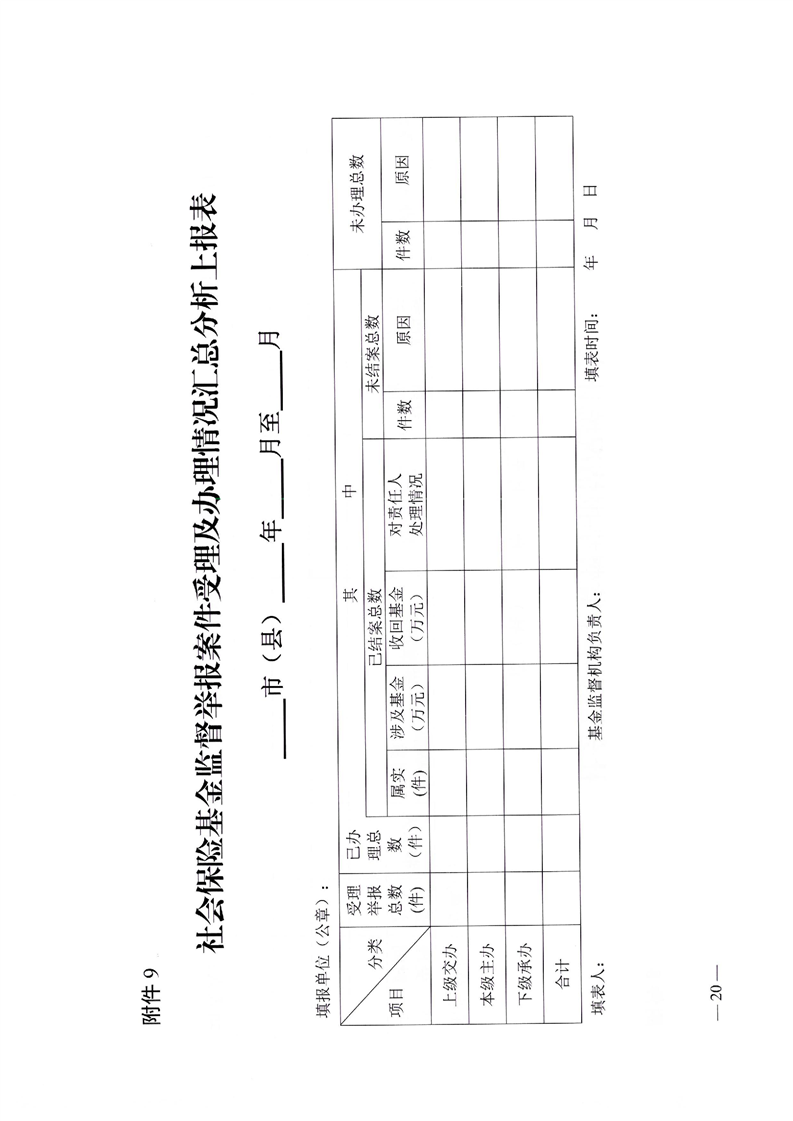 附件9

社会保险基金监督举报案件受理及办理情况汇总分析上报表

____市（县）____年____月至____月

填报单位（公章）：

| 分类 项目 | 受理举报总数（件） | 已办理总数（件） | 其中 | | | | | | 未办理总数 | |
|---|---|---|---|---|---|---|---|---|---|---|
| | | | 已结案总数 | | | | 未结案总数 | | | |
| | | | 属实（件） | 涉及基金（万元） | 收回基金（万元） | 对责任人处理情况 | 件数 | 原因 | 件数 | 原因 |
| 上级交办 | | | | | | | | | | |
| 本级主办 | | | | | | | | | | |
| 下级承办 | | | | | | | | | | |
| 合计 | | | | | | | | | | |

填表人：　　基金监督机构负责人：　　填表时间：　年　月　日

—20—